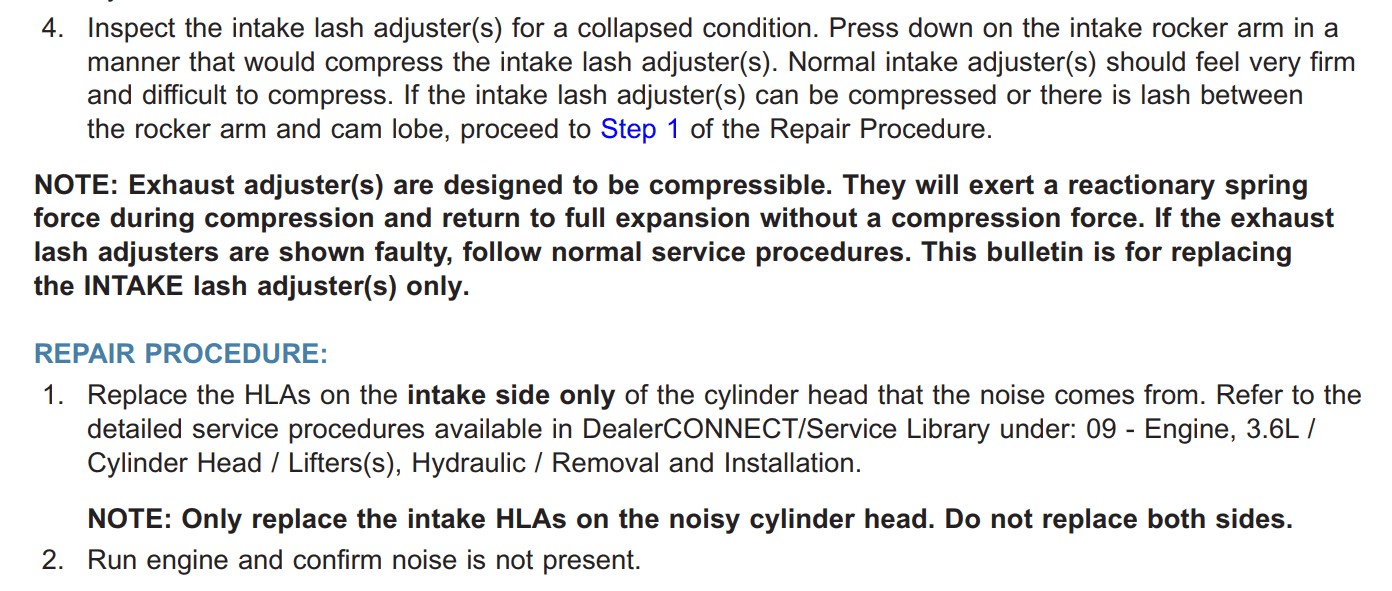 4. Inspect the intake lash adjuster(s) for a collapsed condition. Press down on the intake rocker arm in a manner that would compress the intake lash adjuster(s). Normal intake adjuster(s) should feel very firm and difficult to compress. If the intake lash adjuster(s) can be compressed or there is lash between the rocker arm and cam lobe, proceed to Step 1 of the Repair Procedure.

NOTE: Exhaust adjuster(s) are designed to be compressible. They will exert a reactionary spring force during compression and return to full expansion without a compression force. If the exhaust lash adjusters are shown faulty, follow normal service procedures. This bulletin is for replacing the INTAKE lash adjuster(s) only.

REPAIR PROCEDURE:

1. Replace the HLAs on the intake side only of the cylinder head that the noise comes from. Refer to the detailed service procedures available in DealerCONNECT/Service Library under: 09 - Engine, 3.6L / Cylinder Head / Lifters(s), Hydraulic / Removal and Installation.

NOTE: Only replace the intake HLAs on the noisy cylinder head. Do not replace both sides.

2. Run engine and confirm noise is not present.